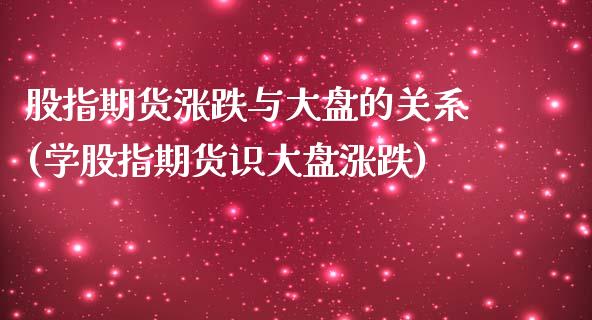 股指期货涨跌与大盘的关系
(学股指期货识大盘涨跌)